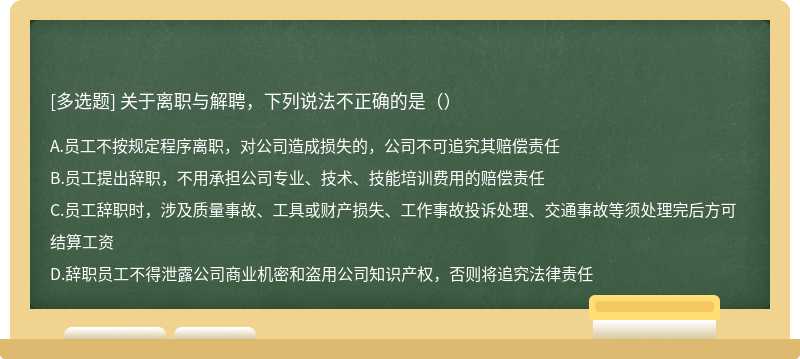 [多选题] 关于离职与解聘，下列说法不正确的是（）

A.员工不按规定程序离职，对公司造成损失的，公司不可追究其赔偿责任

B.员工提出辞职，不用承担公司专业、技术、技能培训费用的赔偿责任

C.员工辞职时，涉及质量事故、工具或财产损失、工作事故投诉处理、交通事故等须处理完后方可结算工资

D.辞职员工不得泄露公司商业机密和盗用公司知识产权，否则将追究法律责任